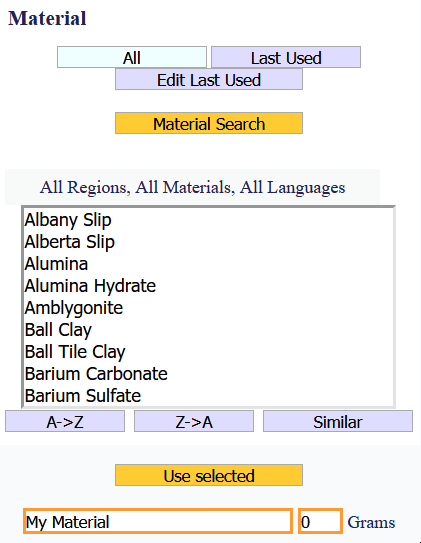 Material

All
Last Used
Edit Last Used

Material Search

All Regions, All Materials, All Languages

Albany Slip
Alberta Slip
Alumina
Alumina Hydrate
Amblygonite
Ball Clay
Ball Tile Clay
Barium Carbonate
Barium Sulfate

A->Z
Z->A
Similar

Use selected

My Material
0
Grams